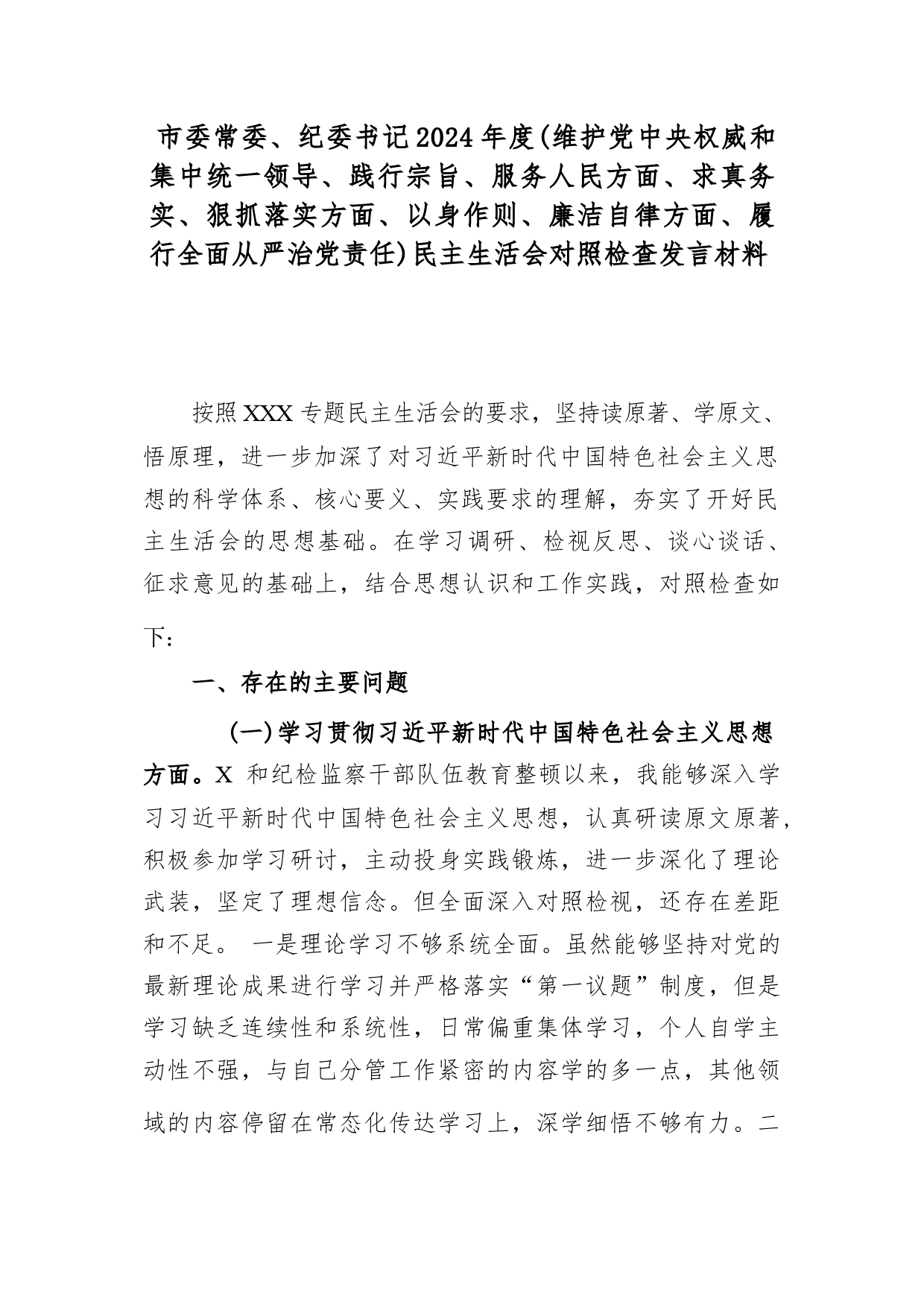 市委常委、纪委书记2024年度(维护党中央权威和集中统一领导、践行宗旨、服务人民方面、求真务实、狠抓落实方面、以身作则、廉洁自律方面、履行全面从严治党责任)民主生活会对照检查发言材料

按照XXX专题民主生活会的要求，坚持读原著、学原文、悟原理，进一步加深了对习近平新时代中国特色社会主义思想的科学体系、核心要义、实践要求的理解，夯实了开好民主生活会的思想基础。在学习调研、检视反思、谈心谈话、征求意见的基础上，结合思想认识和工作实践，对照检查如下：

一、存在的主要问题

(一)学习贯彻习近平新时代中国特色社会主义思想方面。X 和纪检监察干部队伍教育整顿以来，我能够深入学习习近平新时代中国特色社会主义思想，认真研读原文原著，积极参加学习研讨，主动投身实践锻炼，进一步深化了理论武装，坚定了理想信念。但全面深入对照检视，还存在差距和不足。 一是理论学习不够系统全面。虽然能够坚持对党的最新理论成果进行学习并严格落实“第一议题”制度，但是学习缺乏连续性和系统性，日常偏重集体学习，个人自学主动性不强，与自己分管工作紧密的内容学的多一点，其他领域的内容停留在常态化传达学习上，深学细悟不够有力。二